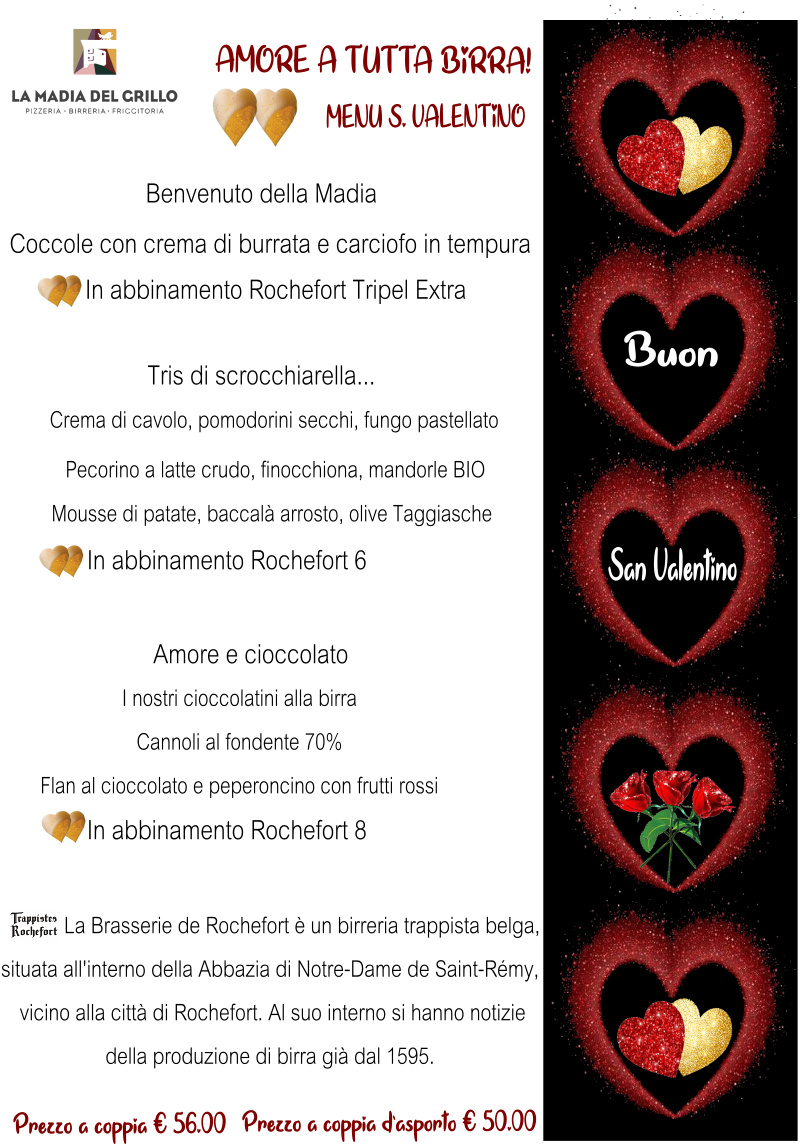 LA MADIA DEL GRILLO
PIZZERIA · BIRRERIA · FRIGGITORIA

AMORE A TUTTA BIRRA!

MENU S. VALENTINO

Benvenuto della Madia

Coccole con crema di burrata e carciofo in tempura

In abbinamento Rochefort Tripel Extra

Tris di scrocchiarella...

Crema di cavolo, pomodorini secchi, fungo pastellato

Pecorino a latte crudo, finocchiona, mandorle BIO

Mousse di patate, baccalà arrosto, olive Taggiasche

In abbinamento Rochefort 6

Amore e cioccolato

I nostri cioccolatini alla birra

Cannoli al fondente 70%

Flan al cioccolato e peperoncino con frutti rossi

In abbinamento Rochefort 8

Trappistes Rochefort La Brasserie de Rochefort è un birreria trappista belga, situata all'interno della Abbazia di Notre-Dame de Saint-Rémy, vicino alla città di Rochefort. Al suo interno si hanno notizie della produzione di birra già dal 1595.

Prezzo a coppia € 56.00 Prezzo a coppia d'asporto € 50.00

Buon

San Valentino